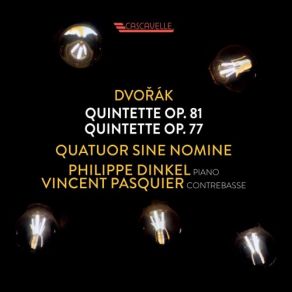 CASCAVELLE

DVOŘÁK

QUINTETTE OP. 81
QUINTETTE OP. 77

QUATUOR SINE NOMINE

PHILIPPE DINKEL PIANO
VINCENT PASQUIER CONTREBASSE